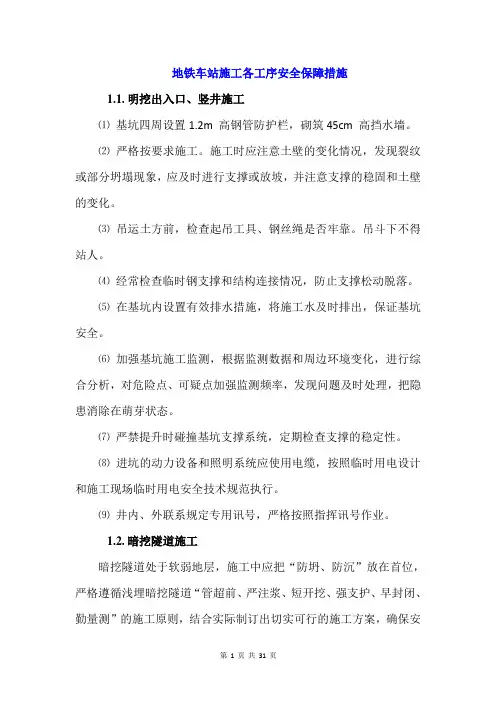 地铁车站施工各工序安全保障措施

1.1. 明挖出入口、竖井施工

⑴ 基坑四周设置 1.2m 高钢管防护栏，砌筑 45cm 高挡水墙。

⑵ 严格按要求施工。施工时应注意土壁的变化情况，发现裂纹或部分坍塌现象，应及时进行支撑或放坡，并注意支撑的稳固和土壁的变化。

⑶ 吊运土方前，检查起吊工具、钢丝绳是否牢靠。吊斗下不得站人。

⑷ 经常检查临时钢支撑和结构连接情况，防止支撑松动脱落。

⑸ 在基坑内设置有效排水措施，将施工水及时排出，保证基坑安全。

⑹ 加强基坑施工监测，根据监测数据和周边环境变化，进行综合分析，对危险点、可疑点加强监测频率，发现问题及时处理，把隐患消除在萌芽状态。

⑺ 严禁提升时碰撞基坑支撑系统，定期检查支撑的稳定性。

⑻ 进坑的动力设备和照明系统应使用电缆，按照临时用电设计和施工现场临时用电安全技术规范执行。

⑼ 井内、外联系规定专用讯号，严格按照指挥讯号作业。

1.2. 暗挖隧道施工

暗挖隧道处于软弱地层，施工中应把“防坍、防沉”放在首位，严格遵循浅埋暗挖隧道“管超前、严注浆、短开挖、强支护、早封闭、勤量测”的施工原则，结合实际制订出切实可行的施工方案，确保安

第 1 页 共 31 页